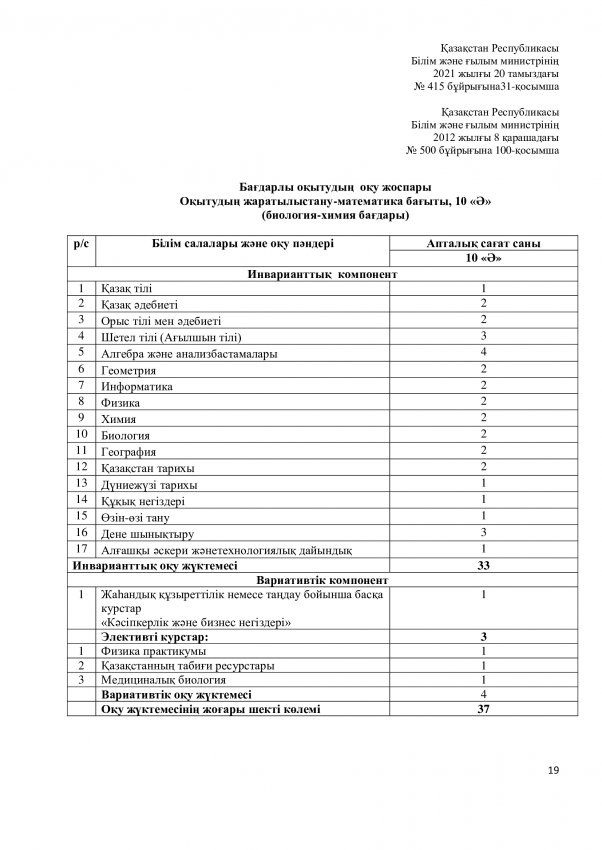 Қазақстан Республикасы
Білім және ғылым министрінің
2021 жылғы 20 тамыздағы
№ 415 бұйрығына31-қосымша

Қазақстан Республикасы
Білім және ғылым министрінің
2012 жылғы 8 қарашадағы
№ 500 бұйрығына 100-қосымша

Бағдарлы оқытудың оқу жоспары
Оқытудың жаратылыстану-математика бағыты, 10 «Ә»
(биология-химия бағдары)

| р/с | Білім салалары және оқу пәндері | Апталық сағат саны |
|---|---|---|
| | | 10 «Ә» |
| Инварианттық компонент | | |
| 1 | Қазақ тілі | 1 |
| 2 | Қазақ әдебиеті | 2 |
| 3 | Орыс тілі мен әдебиеті | 2 |
| 4 | Шетел тілі (Ағылшын тілі) | 3 |
| 5 | Алгебра және анализбастамалары | 4 |
| 6 | Геометрия | 2 |
| 7 | Информатика | 2 |
| 8 | Физика | 2 |
| 9 | Химия | 2 |
| 10 | Биология | 2 |
| 11 | География | 2 |
| 12 | Қазақстан тарихы | 2 |
| 13 | Дүниежүзі тарихы | 1 |
| 14 | Құқық негіздері | 1 |
| 15 | Өзін-өзі тану | 1 |
| 16 | Дене шынықтыру | 3 |
| 17 | Алғашқы әскери жәнетехнологиялық дайындық | 1 |
| Инварианттық оқу жүктемесі | | 33 |
| Вариативтік компонент | | |
| 1 | Жаһандық құзыреттілік немесе таңдау бойынша басқа курстар «Кәсіпкерлік және бизнес негіздері» | 1 |
| | Элективті курстар: | 3 |
| 1 | Физика практикумы | 1 |
| 2 | Қазақстанның табиғи ресурстары | 1 |
| 3 | Медициналық биология | 1 |
| | Вариативтік оқу жүктемесі | 4 |
| | Оқу жүктемесінің жоғары шекті көлемі | 37 |

19